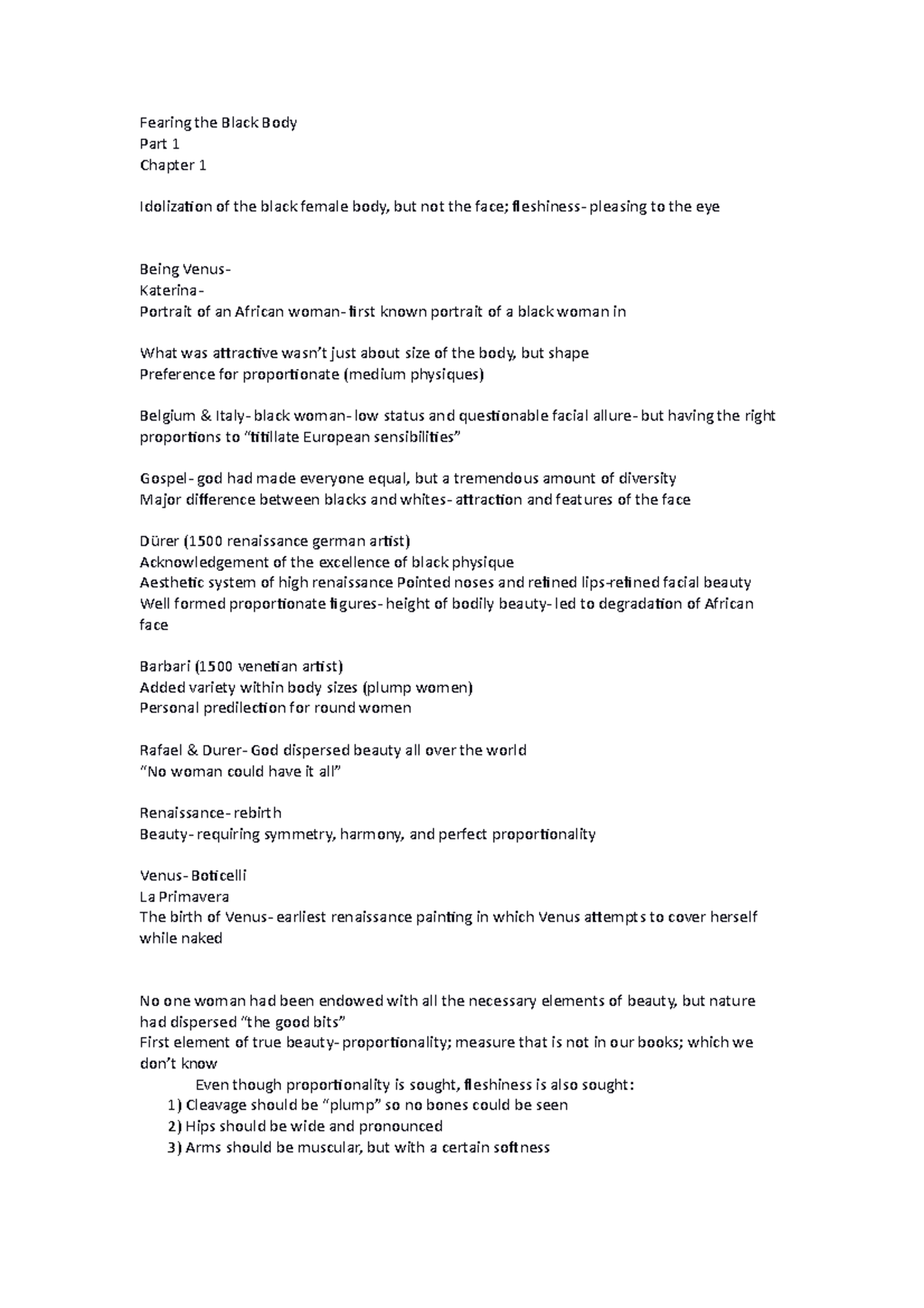 Fearing the Black Body
Part 1
Chapter 1

Idolization of the black female body, but not the face; fleshiness- pleasing to the eye

Being Venus-
Katerina-
Portrait of an African woman- first known portrait of a black woman in

What was attractive wasn't just about size of the body, but shape
Preference for proportionate (medium physiques)

Belgium & Italy- black woman- low status and questionable facial allure- but having the right proportions to "titillate European sensibilities"

Gospel- god had made everyone equal, but a tremendous amount of diversity
Major difference between blacks and whites- attraction and features of the face

Dürer (1500 renaissance german artist)
Acknowledgement of the excellence of black physique
Aesthetic system of high renaissance Pointed noses and refined lips-refined facial beauty
Well formed proportionate figures- height of bodily beauty- led to degradation of African face

Barbari (1500 venetian artist)
Added variety within body sizes (plump women)
Personal predilection for round women

Rafael & Durer- God dispersed beauty all over the world
"No woman could have it all"

Renaissance- rebirth
Beauty- requiring symmetry, harmony, and perfect proportionality

Venus- Boticelli
La Primavera
The birth of Venus- earliest renaissance painting in which Venus attempts to cover herself while naked

No one woman had been endowed with all the necessary elements of beauty, but nature had dispersed "the good bits"
First element of true beauty- proportionality; measure that is not in our books; which we don't know
Even though proportionality is sought, fleshiness is also sought:
1) Cleavage should be "plump" so no bones could be seen
2) Hips should be wide and pronounced
3) Arms should be muscular, but with a certain softness